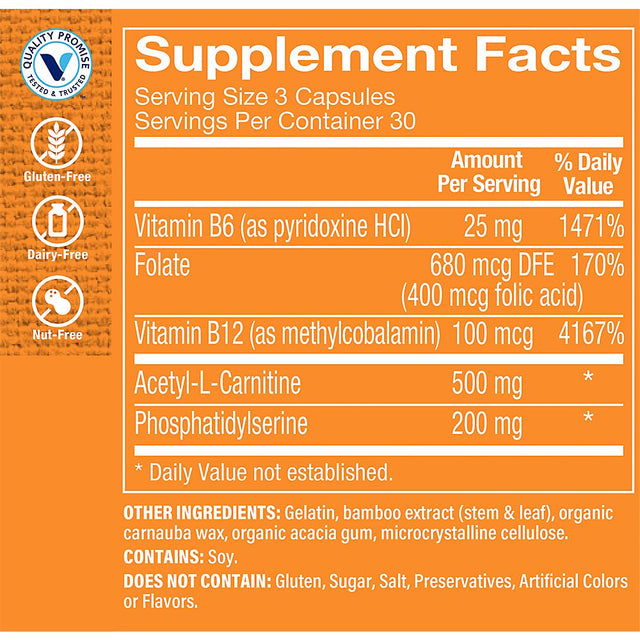 QUALITY PROMISE
TESTED & TRUSTED

Gluten-Free

Dairy-Free

Nut-Free

Supplement Facts
Serving Size 3 Capsules
Servings Per Container 30

| | Amount Per Serving | % Daily Value |
|---|---|---|
| Vitamin B6 (as pyridoxine HCl) | 25 mg | 1471% |
| Folate | 680 mcg DFE (400 mcg folic acid) | 170% |
| Vitamin B12 (as methylcobalamin) | 100 mcg | 4167% |
| Acetyl-L-Carnitine | 500 mg | * |
| Phosphatidylserine | 200 mg | * |

* Daily Value not established.

OTHER INGREDIENTS: Gelatin, bamboo extract (stem & leaf), organic carnauba wax, organic acacia gum, microcrystalline cellulose.

CONTAINS: Soy.

DOES NOT CONTAIN: Gluten, Sugar, Salt, Preservatives, Artificial Colors or Flavors.